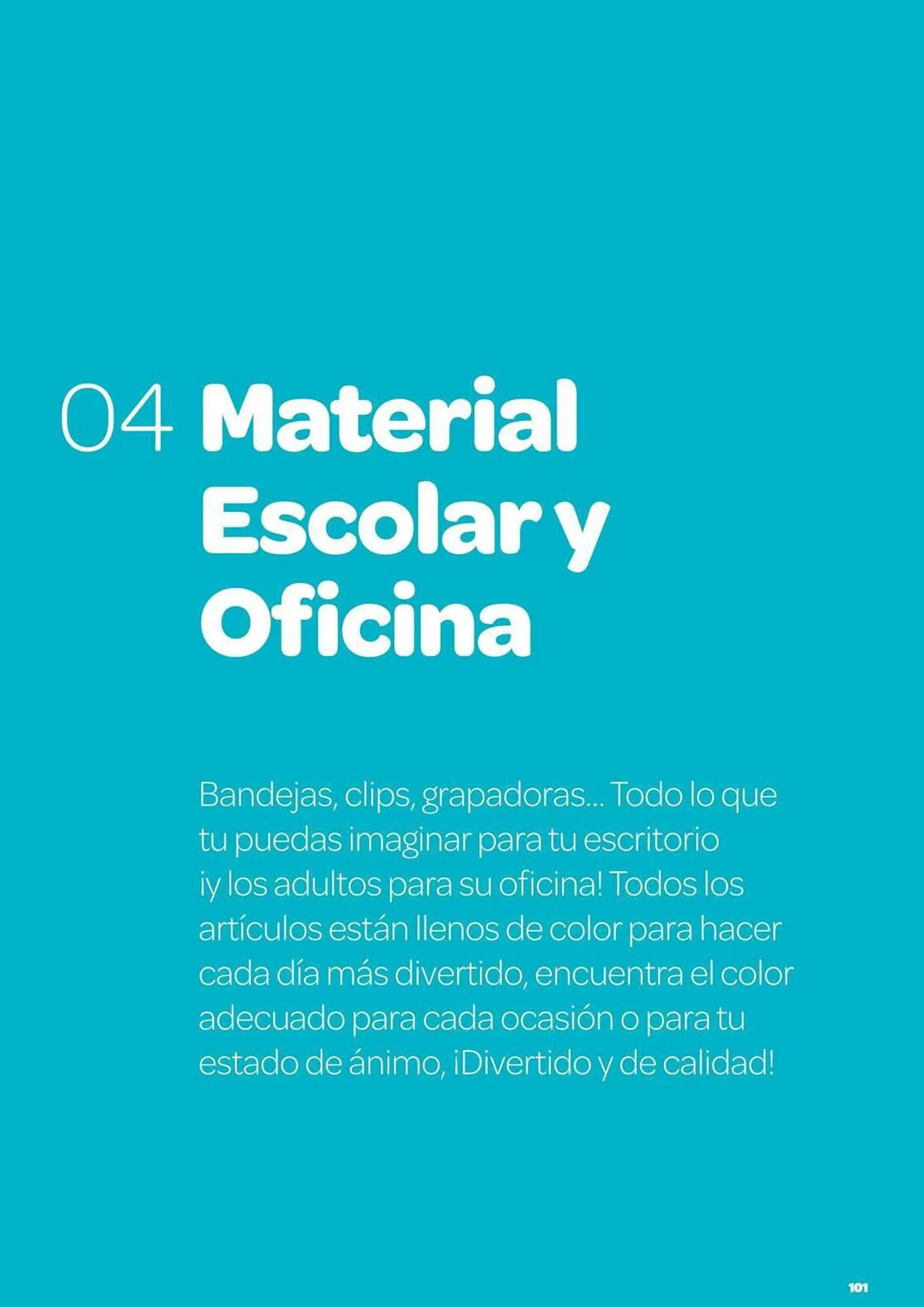 04 Material Escolar y Oficina

Bandejas, clips, grapadoras... Todo lo que tu puedas imaginar para tu escritorio ¡y los adultos para su oficina! Todos los artículos están llenos de color para hacer cada día más divertido, encuentra el color adecuado para cada ocasión o para tu estado de ánimo, ¡Divertido y de calidad!

101